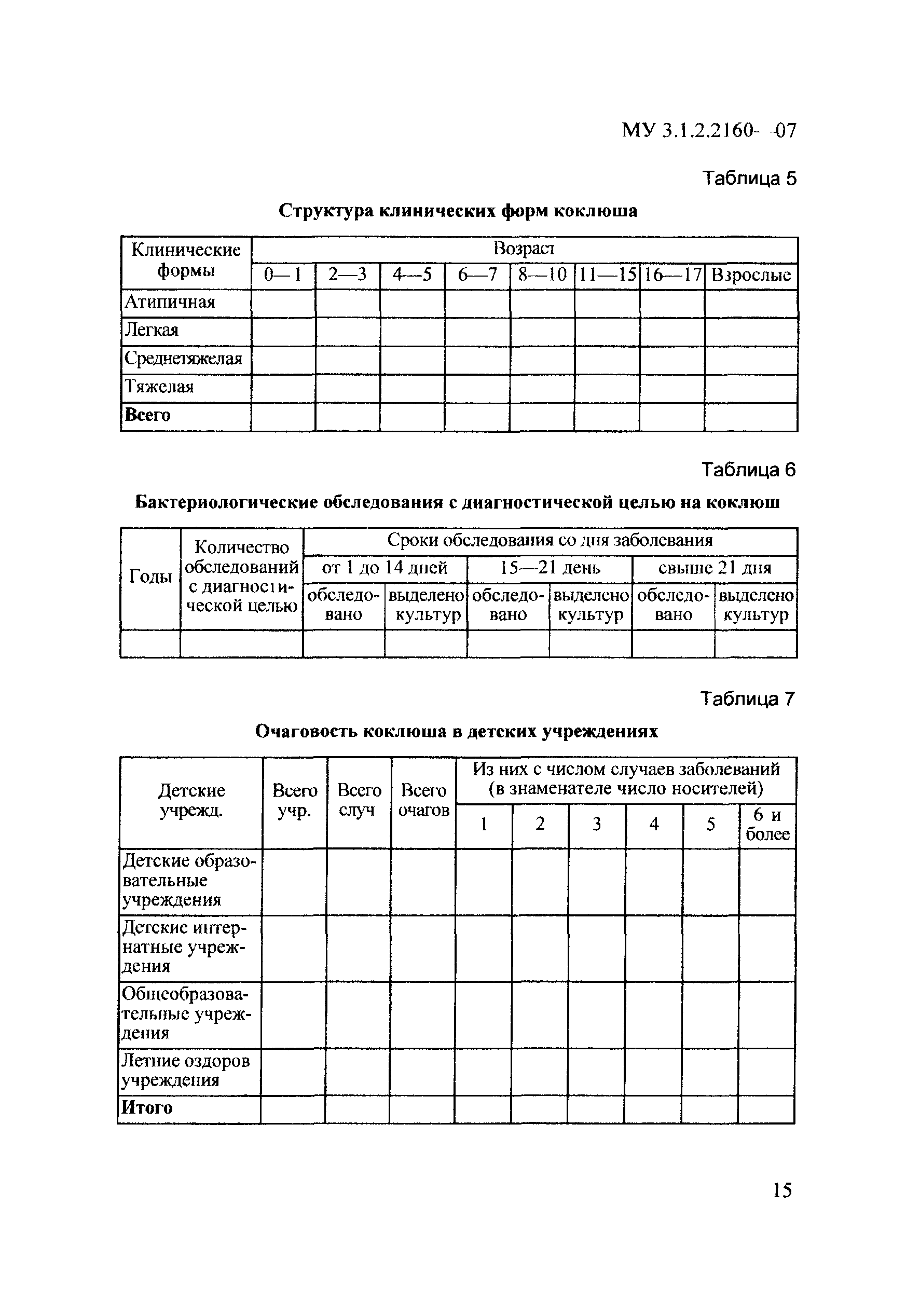 МУ 3.1.2.2160- -07

Таблица 5

Структура клинических форм коклюша

| Клинические формы | Возраст | | | | | | | |
|---|---|---|---|---|---|---|---|---|
| | 0—1 | 2—3 | 4—5 | 6—7 | 8—10 | 11—15 | 16—17 | Взрослые |
| Атипичная | | | | | | | | |
| Легкая | | | | | | | | |
| Среднетяжелая | | | | | | | | |
| Тяжелая | | | | | | | | |
| Всего | | | | | | | | |

Таблица 6

Бактериологические обследования с диагностической целью на коклюш

| Годы | Количество обследований с диагностической целью | Сроки обследования со дня заболевания | | | | | |
|---|---|---|---|---|---|---|---|
| | | от 1 до 14 дней | | 15—21 день | | свыше 21 дня | |
| | | обследовано | выделено культур | обследовано | выделено культур | обследовано | выделено культур |
| | | | | | | | |

Таблица 7

Очаговость коклюша в детских учреждениях

| Детские учрежд. | Всего учр. | Всего случ | Всего очагов | Из них с числом случаев заболеваний (в знаменателе число носителей) | | | | | |
|---|---|---|---|---|---|---|---|---|---|
| | | | | 1 | 2 | 3 | 4 | 5 | 6 и более |
| Детские образовательные учреждения | | | | | | | | | |
| Детские интернатные учреждения | | | | | | | | | |
| Общеобразовательные учреждения | | | | | | | | | |
| Летние оздоров учреждения | | | | | | | | | |
| Итого | | | | | | | | | |

15